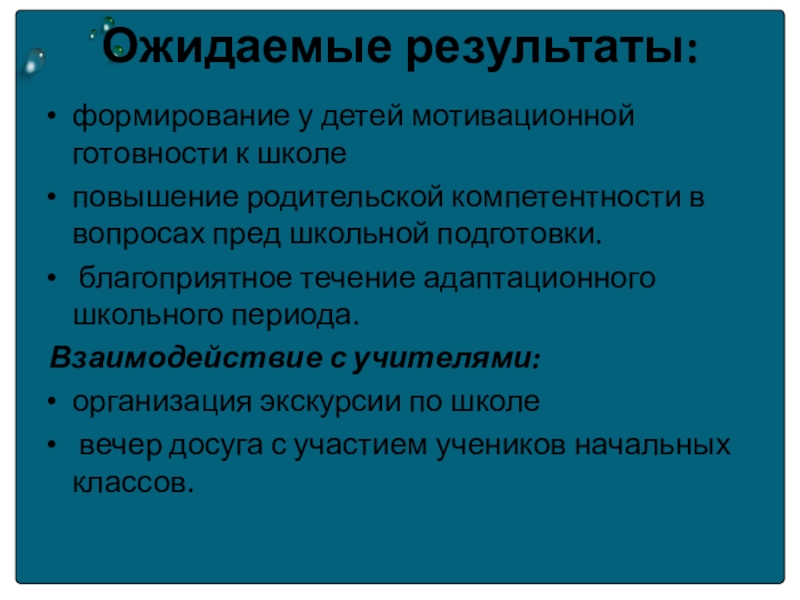 Ожидаемые результаты:

• формирование у детей мотивационной готовности к школе
• повышение родительской компетентности в вопросах пред школьной подготовки.
• благоприятное течение адаптационного школьного периода.

Взаимодействие с учителями:

• организация экскурсии по школе
• вечер досуга с участием учеников начальных классов.